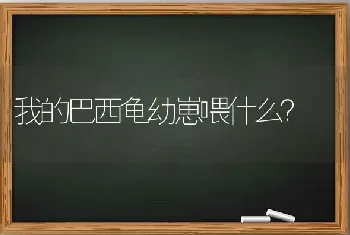 我的巴西龟幼崽喂什么?